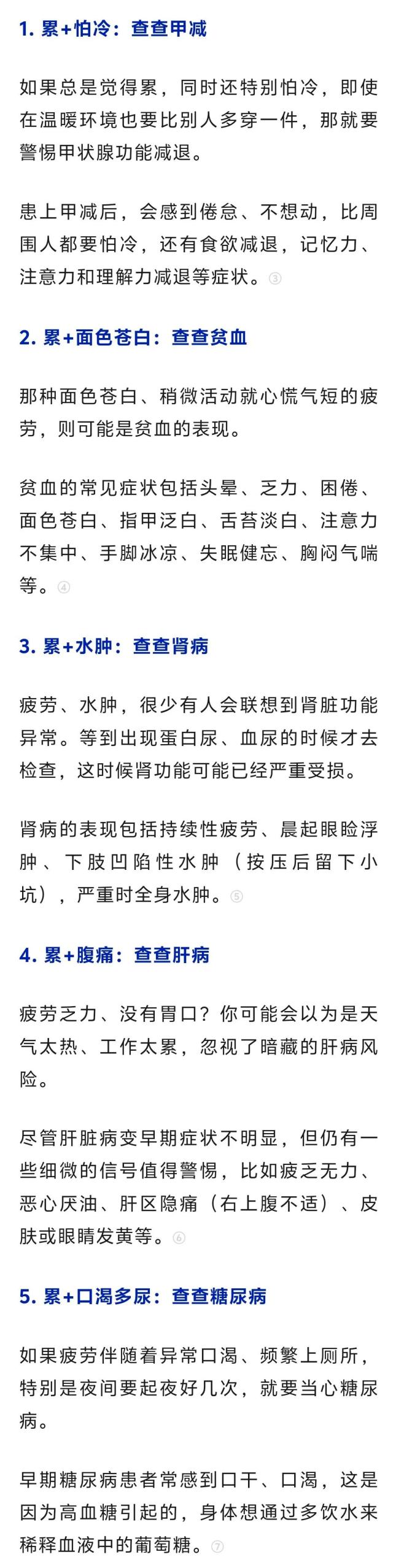 1. 累+怕冷：查查甲减

如果总是觉得累，同时还特别怕冷，即使在温暖环境也要比别人多穿一件，那就要警惕甲状腺功能减退。

患上甲减后，会感到倦怠、不想动，比周围人都要怕冷，还有食欲减退，记忆力、注意力和理解力减退等症状。③

2. 累+面色苍白：查查贫血

那种面色苍白、稍微活动就心慌气短的疲劳，则可能是贫血的表现。

贫血的常见症状包括头晕、乏力、困倦、面色苍白、指甲泛白、舌苔淡白、注意力不集中、手脚冰凉、失眠健忘、胸闷气喘等。④

3. 累+水肿：查查肾病

疲劳、水肿，很少有人会联想到肾脏功能异常。等到出现蛋白尿、血尿的时候才去检查，这时候肾功能可能已经严重受损。

肾病的表现包括持续性疲劳、晨起眼睑浮肿、下肢凹陷性水肿（按压后留下小坑），严重时全身水肿。⑤

4. 累+腹痛：查查肝病

疲劳乏力、没有胃口？你可能会以为是天气太热、工作太累，忽视了暗藏的肝病风险。

尽管肝脏病变早期症状不明显，但仍有一些细微的信号值得警惕，比如疲乏无力、恶心厌油、肝区隐痛（右上腹不适）、皮肤或眼睛发黄等。⑥

5. 累+口渴多尿：查查糖尿病

如果疲劳伴随着异常口渴、频繁上厕所，特别是夜间要起夜好几次，就要当心糖尿病。

早期糖尿病患者常感到口干、口渴，这是因为高血糖引起的，身体想通过多饮水来稀释血液中的葡萄糖。⑦